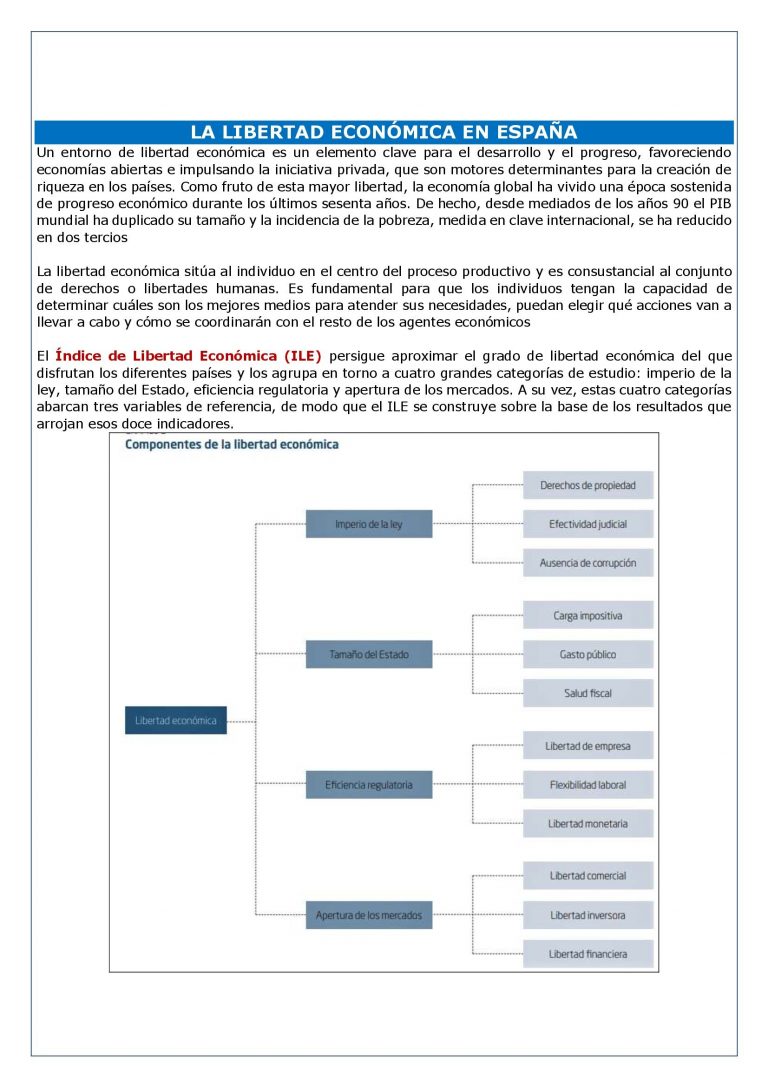 LA LIBERTAD ECONÓMICA EN ESPAÑA

Un entorno de libertad económica es un elemento clave para el desarrollo y el progreso, favoreciendo economías abiertas e impulsando la iniciativa privada, que son motores determinantes para la creación de riqueza en los países. Como fruto de esta mayor libertad, la economía global ha vivido una época sostenida de progreso económico durante los últimos sesenta años. De hecho, desde mediados de los años 90 el PIB mundial ha duplicado su tamaño y la incidencia de la pobreza, medida en clave internacional, se ha reducido en dos tercios

La libertad económica sitúa al individuo en el centro del proceso productivo y es consustancial al conjunto de derechos o libertades humanas. Es fundamental para que los individuos tengan la capacidad de determinar cuáles son los mejores medios para atender sus necesidades, puedan elegir qué acciones van a llevar a cabo y cómo se coordinarán con el resto de los agentes económicos

El Índice de Libertad Económica (ILE) persigue aproximar el grado de libertad económica del que disfrutan los diferentes países y los agrupa en torno a cuatro grandes categorías de estudio: imperio de la ley, tamaño del Estado, eficiencia regulatoria y apertura de los mercados. A su vez, estas cuatro categorías abarcan tres variables de referencia, de modo que el ILE se construye sobre la base de los resultados que arrojan esos doce indicadores.

Componentes de la libertad económica

Libertad económica

Imperio de la ley
Derechos de propiedad
Efectividad judicial
Ausencia de corrupción

Tamaño del Estado
Carga impositiva
Gasto público
Salud fiscal

Eficiencia regulatoria
Libertad de empresa
Flexibilidad laboral
Libertad monetaria

Apertura de los mercados
Libertad comercial
Libertad inversora
Libertad financiera